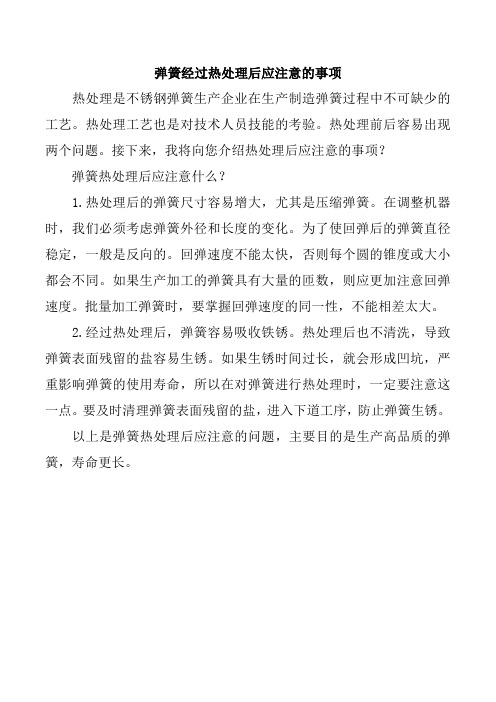 弹簧经过热处理后应注意的事项

热处理是不锈钢弹簧生产企业在生产制造弹簧过程中不可缺少的工艺。热处理工艺也是对技术人员技能的考验。热处理前后容易出现两个问题。接下来，我将向您介绍热处理后应注意的事项？

弹簧热处理后应注意什么？

1.热处理后的弹簧尺寸容易增大，尤其是压缩弹簧。在调整机器时，我们必须考虑弹簧外径和长度的变化。为了使回弹后的弹簧直径稳定，一般是反向的。回弹速度不能太快，否则每个圆的锥度或大小都会不同。如果生产加工的弹簧具有大量的匝数，则应更加注意回弹速度。批量加工弹簧时，要掌握回弹速度的同一性，不能相差太大。

2.经过热处理后，弹簧容易吸收铁锈。热处理后也不清洗，导致弹簧表面残留的盐容易生锈。如果生锈时间过长，就会形成凹坑，严重影响弹簧的使用寿命，所以在对弹簧进行热处理时，一定要注意这一点。要及时清理弹簧表面残留的盐，进入下道工序，防止弹簧生锈。

以上是弹簧热处理后应注意的问题，主要目的是生产高品质的弹簧，寿命更长。